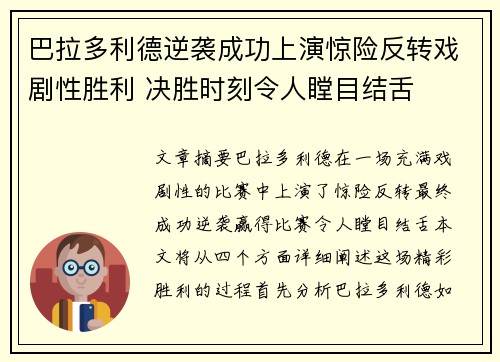 巴拉多利德逆袭成功上演惊险反转戏剧性胜利 决胜时刻令人瞠目结舌

文章摘要巴拉多利德在一场充满戏剧性的比赛中上演了惊险反转最终成功逆袭赢得比赛令人瞠目结舌本文将从四个方面详细阐述这场精彩胜利的过程首先分析巴拉多利德如